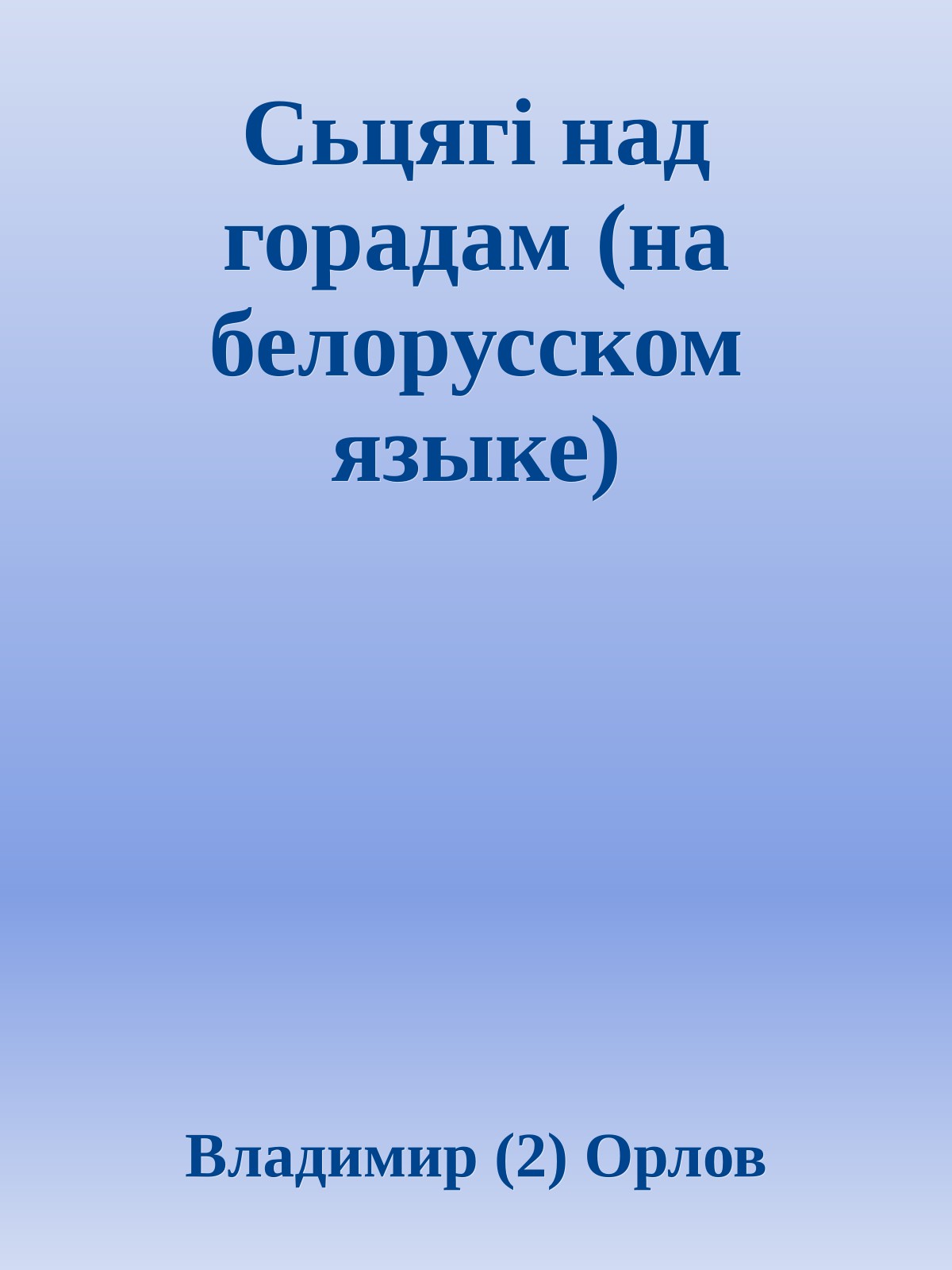 Сьцягі над горадам (на белорусском языке)

Владимир (2) Орлов